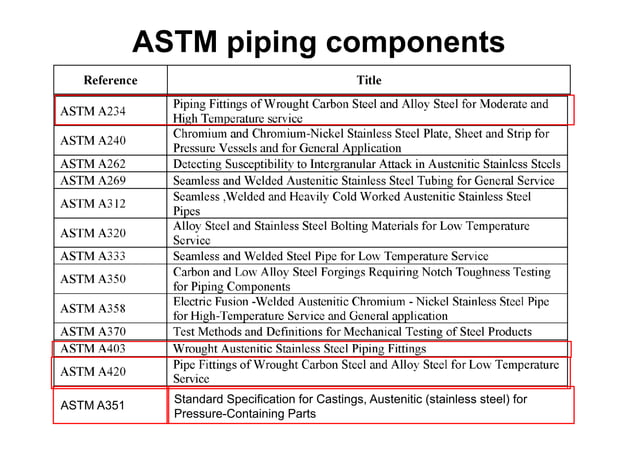 ASTM piping components

| Reference | Title |
|---|---|
| ASTM A234 | Piping Fittings of Wrought Carbon Steel and Alloy Steel for Moderate and High Temperature service |
| ASTM A240 | Chromium and Chromium-Nickel Stainless Steel Plate, Sheet and Strip for Pressure Vessels and for General Application |
| ASTM A262 | Detecting Susceptibility to Intergranular Attack in Austenitic Stainless Steels |
| ASTM A269 | Seamless and Welded Austenitic Stainless Steel Tubing for General Service |
| ASTM A312 | Seamless ,Welded and Heavily Cold Worked Austenitic Stainless Steel Pipes |
| ASTM A320 | Alloy Steel and Stainless Steel Bolting Materials for Low Temperature Service |
| ASTM A333 | Seamless and Welded Steel Pipe for Low Temperature Service |
| ASTM A350 | Carbon and Low Alloy Steel Forgings Requiring Notch Toughness Testing for Piping Components |
| ASTM A358 | Electric Fusion -Welded Austenitic Chromium - Nickel Stainless Steel Pipe for High-Temperature Service and General application |
| ASTM A370 | Test Methods and Definitions for Mechanical Testing of Steel Products |
| ASTM A403 | Wrought Austenitic Stainless Steel Piping Fittings |
| ASTM A420 | Pipe Fittings of Wrought Carbon Steel and Alloy Steel for Low Temperature Service |
| ASTM A351 | Standard Specification for Castings, Austenitic (stainless steel) for Pressure-Containing Parts |